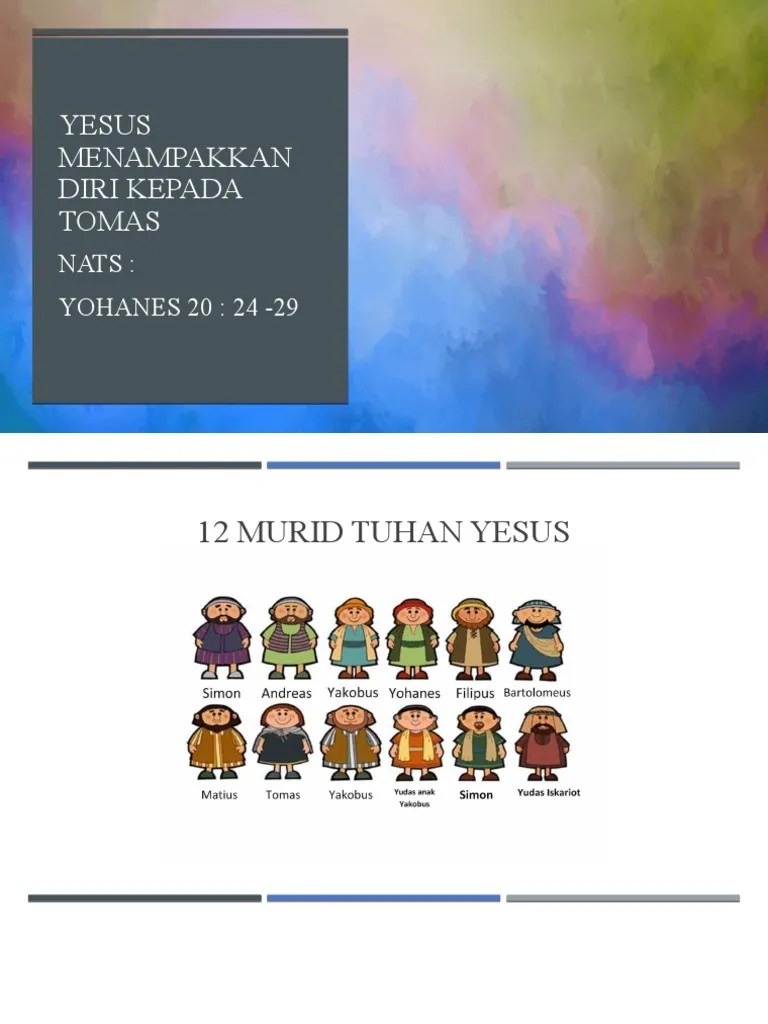 YESUS MENAMPAKKAN DIRI KEPADA TOMAS

NATS :

YOHANES 20 : 24 -29

12 MURID TUHAN YESUS

Simon Andreas Yakobus Yohanes Filipus Bartolomeus

Matius Tomas Yakobus Yudas anak Yakobus Simon Yudas Iskariot